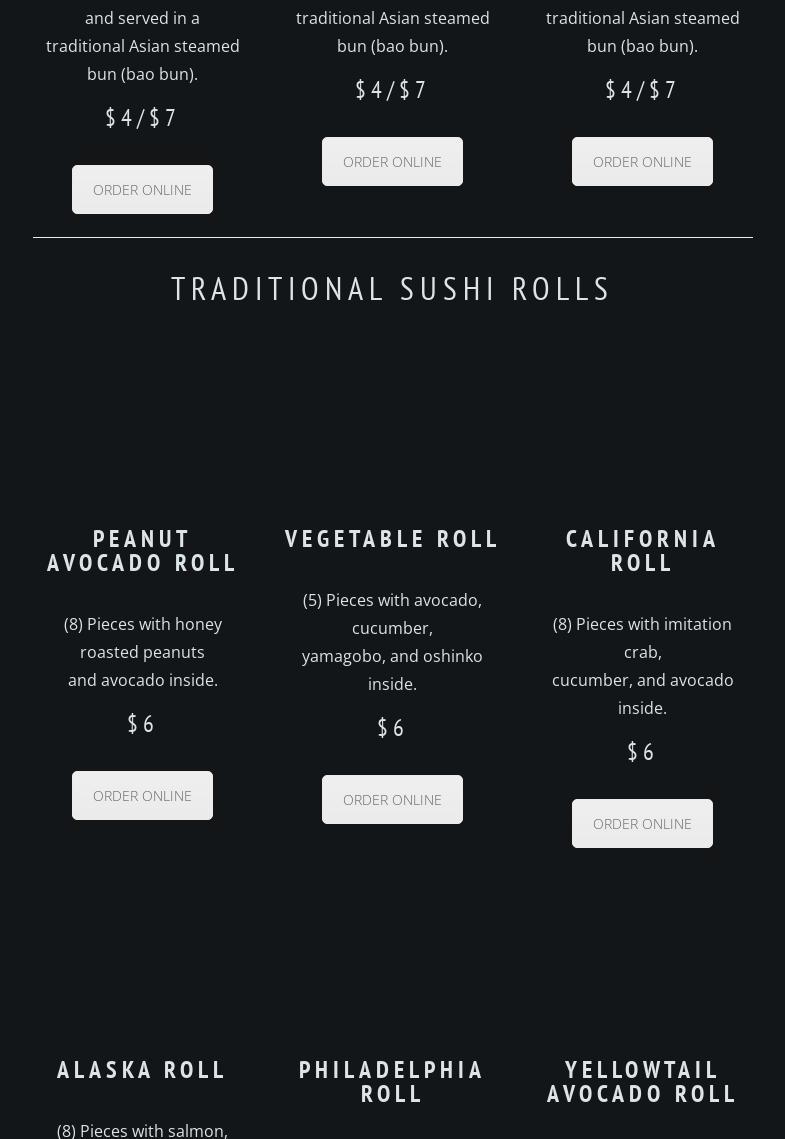 and served in a traditional Asian steamed bun (bao bun).

$4/$7

ORDER ONLINE

traditional Asian steamed bun (bao bun).

$4/$7

ORDER ONLINE

traditional Asian steamed bun (bao bun).

$4/$7

ORDER ONLINE

TRADITIONAL SUSHI ROLLS

PEANUT AVOCADO ROLL

(8) Pieces with honey roasted peanuts and avocado inside.

$6

ORDER ONLINE

VEGETABLE ROLL

(5) Pieces with avocado, cucumber, yamagobo, and oshinko inside.

$6

ORDER ONLINE

CALIFORNIA ROLL

(8) Pieces with imitation crab, cucumber, and avocado inside.

$6

ORDER ONLINE

ALASKA ROLL

(8) Pieces with salmon,

PHILADELPHIA ROLL

YELLOWTAIL AVOCADO ROLL